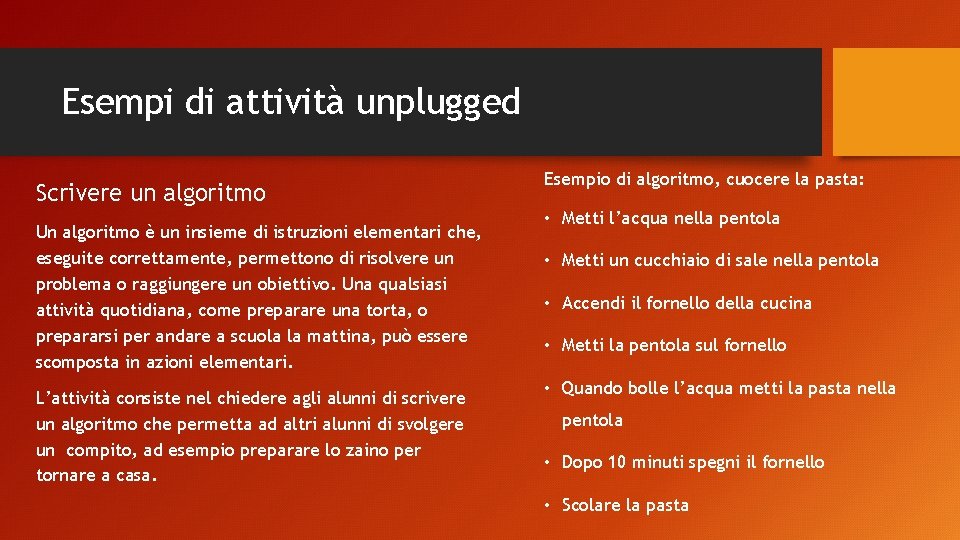 Esempi di attività unplugged

Scrivere un algoritmo

Un algoritmo è un insieme di istruzioni elementari che, eseguite correttamente, permettono di risolvere un problema o raggiungere un obiettivo. Una qualsiasi attività quotidiana, come preparare una torta, o prepararsi per andare a scuola la mattina, può essere scomposta in azioni elementari.

L'attività consiste nel chiedere agli alunni di scrivere un algoritmo che permetta ad altri alunni di svolgere un compito, ad esempio preparare lo zaino per tornare a casa.

Esempio di algoritmo, cuocere la pasta:

• Metti l'acqua nella pentola
• Metti un cucchiaio di sale nella pentola
• Accendi il fornello della cucina
• Metti la pentola sul fornello
• Quando bolle l'acqua metti la pasta nella pentola
• Dopo 10 minuti spegni il fornello
• Scolare la pasta